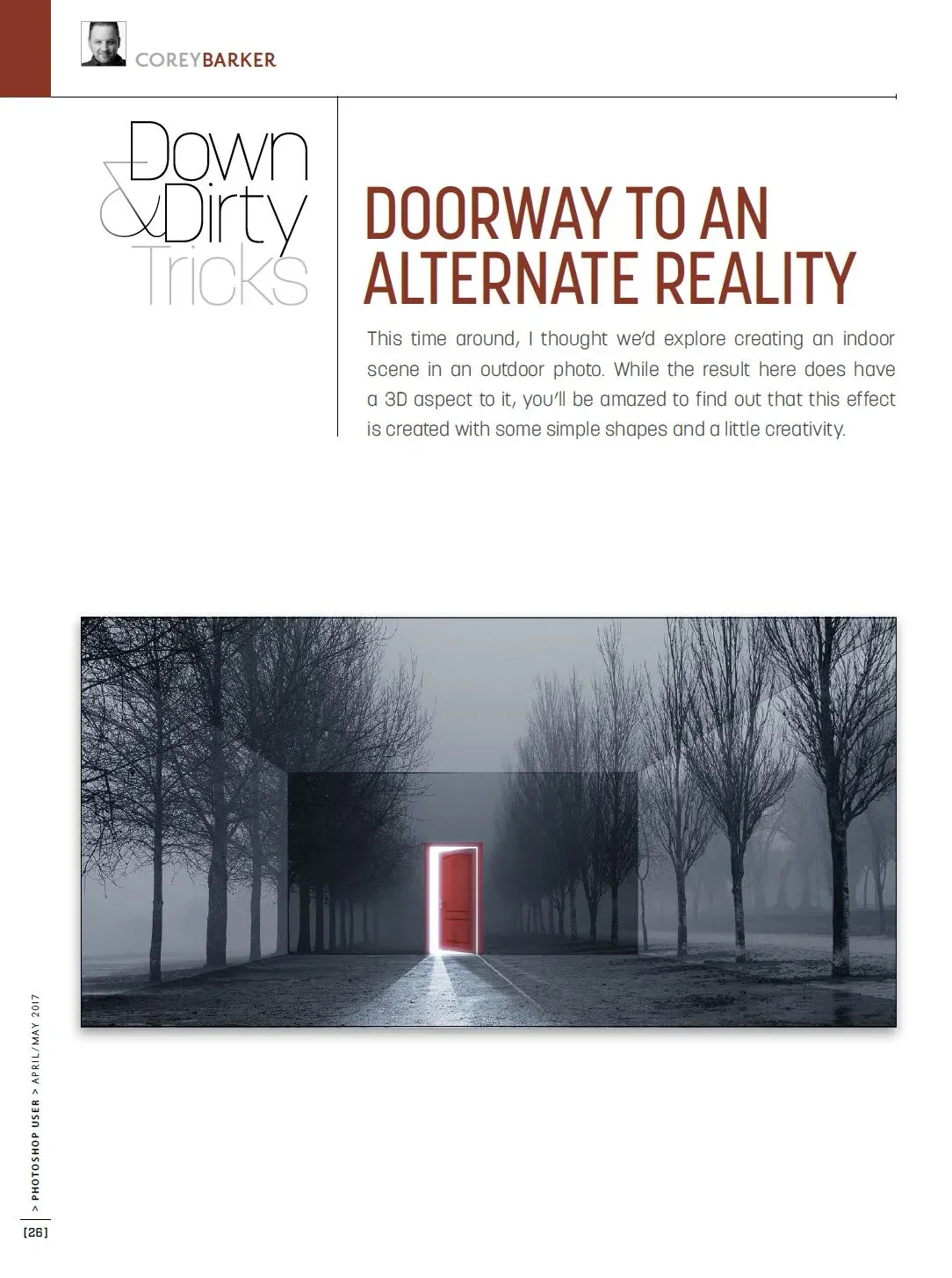 COREYBARKER

Down & Dirty Tricks

DOORWAY TO AN ALTERNATE REALITY

This time around, I thought we'd explore creating an indoor scene in an outdoor photo. While the result here does have a 3D aspect to it, you'll be amazed to find out that this effect is created with some simple shapes and a little creativity.

> PHOTOSHOP USER > APRIL/MAY 2017

[26]